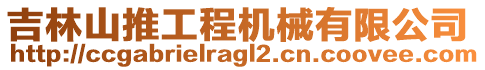 吉林山推工程机械有限公司
http://ccgabrielragl2.cn.coovee.com